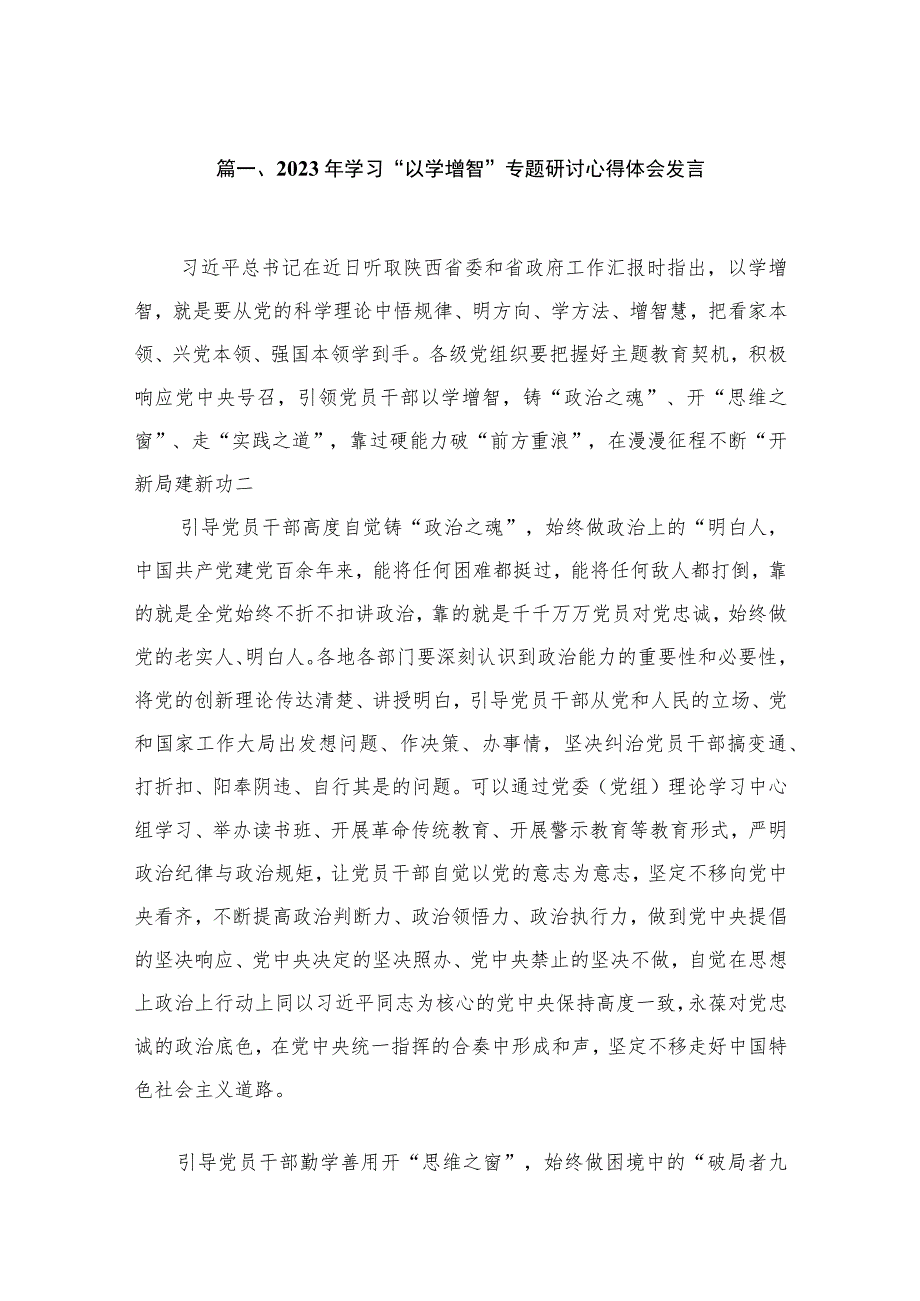 篇一、2023年学习“以学增智”专题研讨心得体会发言

习近平总书记在近日听取陕西省委和省政府工作汇报时指出，以学增智，就是要从党的科学理论中悟规律、明方向、学方法、增智慧，把看家本领、兴党本领、强国本领学到手。各级党组织要把握好主题教育契机，积极响应党中央号召，引领党员干部以学增智，铸“政治之魂”、开“思维之窗”、走“实践之道”，靠过硬能力破“前方重浪”，在漫漫征程不断“开新局建新功二

引导党员干部高度自觉铸“政治之魂”，始终做政治上的“明白人，中国共产党建党百余年来，能将任何困难都挺过，能将任何敌人都打倒，靠的就是全党始终不折不扣讲政治，靠的就是千千万万党员对党忠诚，始终做党的老实人、明白人。各地各部门要深刻认识到政治能力的重要性和必要性，将党的创新理论传达清楚、讲授明白，引导党员干部从党和人民的立场、党和国家工作大局出发想问题、作决策、办事情，坚决纠治党员干部搞变通、打折扣、阳奉阴违、自行其是的问题。可以通过党委（党组）理论学习中心组学习、举办读书班、开展革命传统教育、开展警示教育等教育形式，严明政治纪律与政治规矩，让党员干部自觉以党的意志为意志，坚定不移向党中央看齐，不断提高政治判断力、政治领悟力、政治执行力，做到党中央提倡的坚决响应、党中央决定的坚决照办、党中央禁止的坚决不做，自觉在思想上政治上行动上同以习近平同志为核心的党中央保持高度一致，永葆对党忠诚的政治底色，在党中央统一指挥的合奏中形成和声，坚定不移走好中国特色社会主义道路。

引导党员干部勤学善用开“思维之窗”，始终做困境中的“破局者九